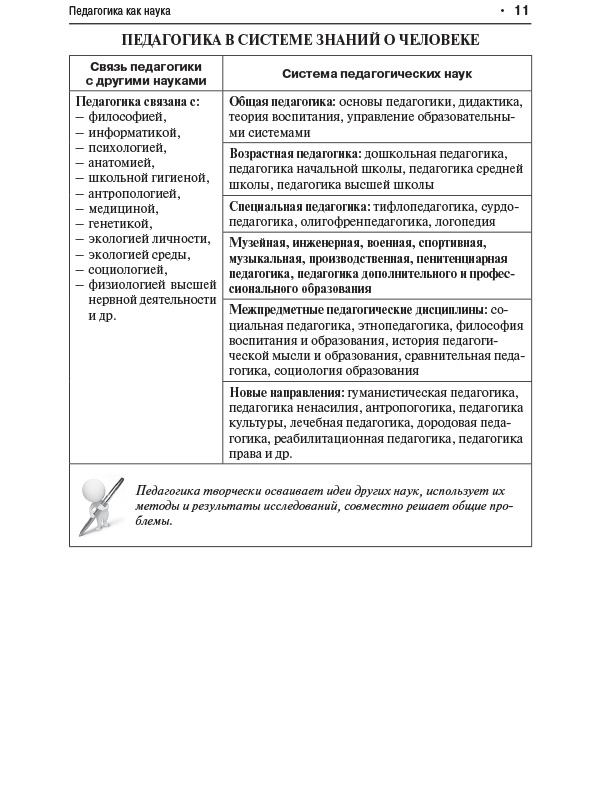 Педагогика как наука • 11

ПЕДАГОГИКА В СИСТЕМЕ ЗНАНИЙ О ЧЕЛОВЕКЕ

| Связь педагогики с другими науками | Система педагогических наук |
|---|---|
| Педагогика связана с: – философией, – информатикой, – психологией, – анатомией, – школьной гигиеной, – антропологией, – медициной, – генетикой, – экологией личности, – экологией среды, – социологией, – физиологией высшей нервной деятельности и др. | Общая педагогика: основы педагогики, дидактика, теория воспитания, управление образовательными системами |
| | Возрастная педагогика: дошкольная педагогика, педагогика начальной школы, педагогика средней школы, педагогика высшей школы |
| | Специальная педагогика: тифлопедагогика, сурдопедагогика, олигофренпедагогика, логопедия |
| | Музейная, инженерная, военная, спортивная, музыкальная, производственная, пенитенциарная педагогика, педагогика дополнительного и профессионального образования |
| | Межпредметные педагогические дисциплины: социальная педагогика, этнопедагогика, философия воспитания и образования, история педагогической мысли и образования, сравнительная педагогика, социология образования |
| | Новые направления: гуманистическая педагогика, педагогика ненасилия, антропогогика, педагогика культуры, лечебная педагогика, дородовая педагогика, реабилитационная педагогика, педагогика права и др. |

Педагогика творчески осваивает идеи других наук, использует их методы и результаты исследований, совместно решает общие проблемы.